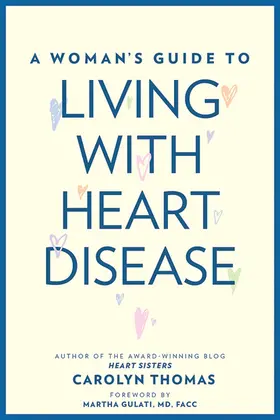 A WOMAN'S GUIDE TO
LIVING WITH HEART DISEASE

AUTHOR OF THE AWARD-WINNING BLOG
HEART SISTERS
CAROLYN THOMAS
FOREWORD BY
MARTHA GULATI, MD, FACC